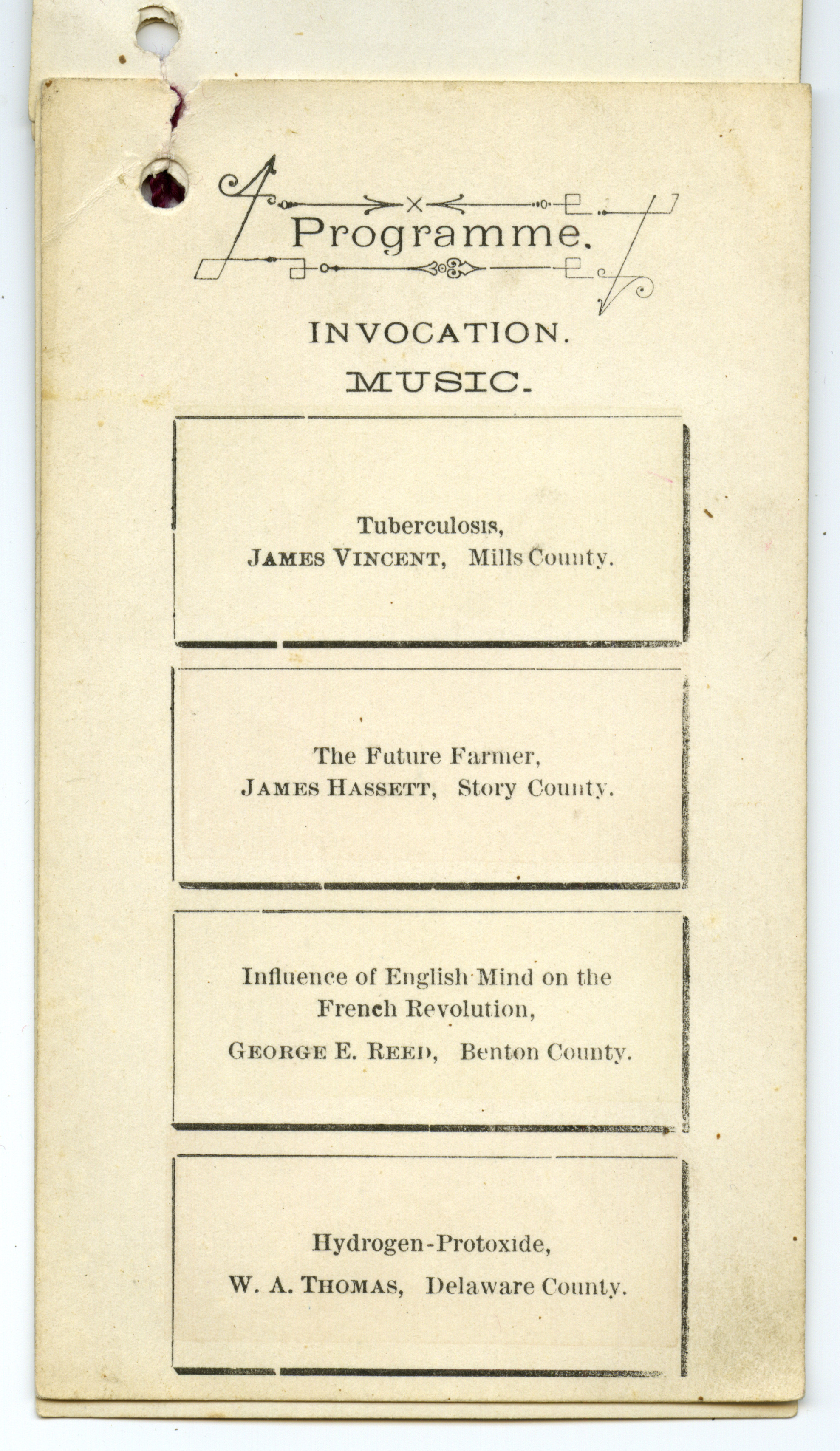 Programme.

INVOCATION.

MUSIC.

Tuberculosis,
JAMES VINCENT, Mills County.

The Future Farmer,
JAMES HASSETT, Story County.

Influence of English Mind on the French Revolution,
GEORGE E. REED, Benton County.

Hydrogen-Protoxide,
W. A. THOMAS, Delaware County.